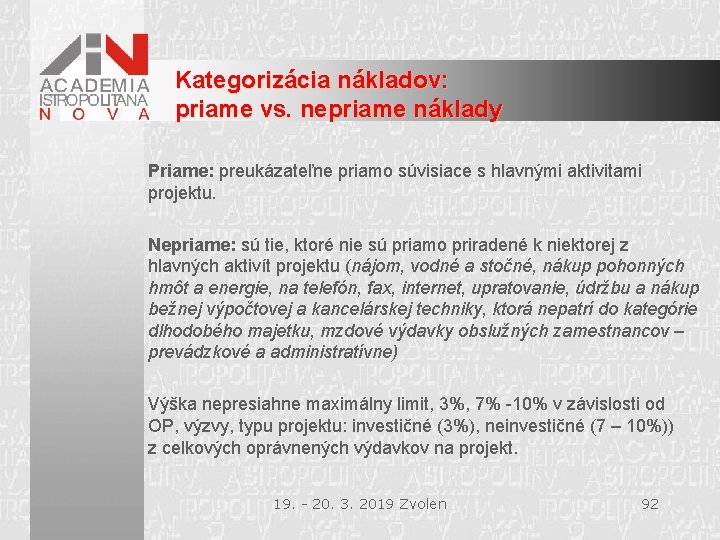 ACADEMIA ISTROPOLITANA NOVA

Kategorizácia nákladov: priame vs. nepriame náklady

Priame: preukázateľne priamo súvisiace s hlavnými aktivitami projektu.

Nepriame: sú tie, ktoré nie sú priamo priradené k niektorej z hlavných aktivít projektu (nájom, vodné a stočné, nákup pohonných hmôt a energie, na telefón, fax, internet, upratovanie, údržbu a nákup bežnej výpočtovej a kancelárskej techniky, ktorá nepatrí do kategórie dlhodobého majetku, mzdové výdavky obslužných zamestnancov – prevádzkové a administratívne)

Výška nepresiahne maximálny limit, 3%, 7% -10% v závislosti od OP, výzvy, typu projektu: investičné (3%), neinvestičné (7 – 10%)) z celkových oprávnených výdavkov na projekt.

19. - 20. 3. 2019 Zvolen

92